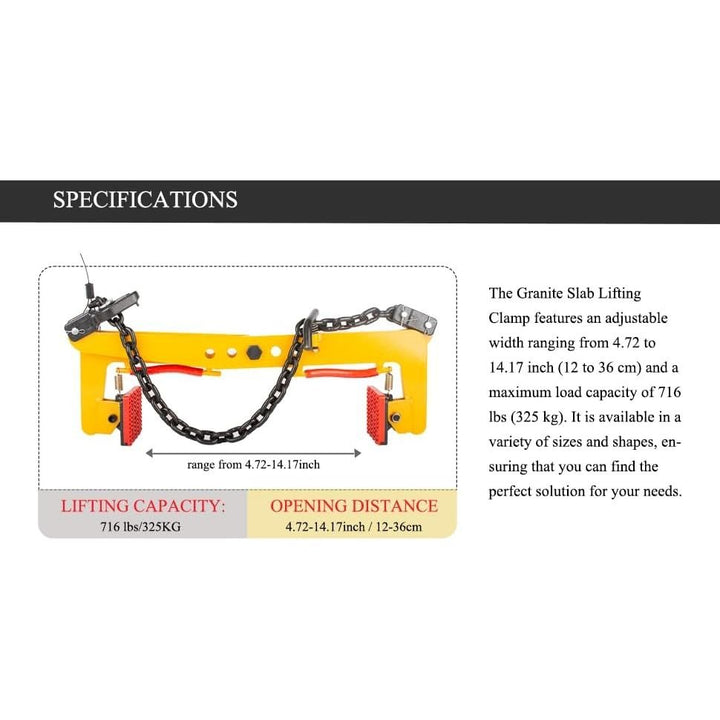 SPECIFICATIONS

range from 4.72-14.17inch

LIFTING CAPACITY:
716 lbs/325KG

OPENING DISTANCE
4.72-14.17inch / 12-36cm

The Granite Slab Lifting Clamp features an adjustable width ranging from 4.72 to 14.17 inch (12 to 36 cm) and a maximum load capacity of 716 lbs (325 kg). It is available in a variety of sizes and shapes, ensuring that you can find the perfect solution for your needs.